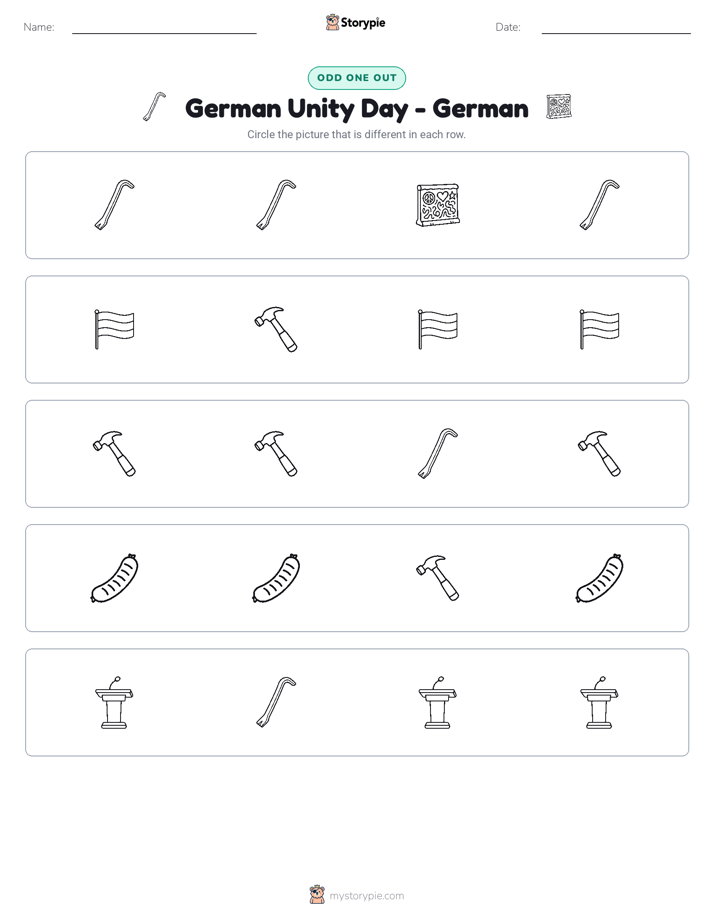 Name: ____ Storypie Date: ____

ODD ONE OUT

German Unity Day - German

Circle the picture that is different in each row.

mystorypie.com